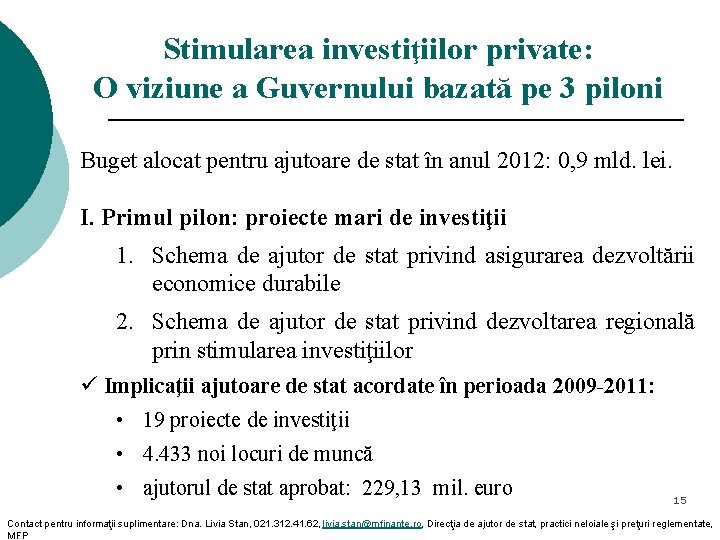 Stimularea investiţiilor private:
O viziune a Guvernului bazată pe 3 piloni

Buget alocat pentru ajutoare de stat în anul 2012: 0,9 mld. lei.

I. Primul pilon: proiecte mari de investiţii

1. Schema de ajutor de stat privind asigurarea dezvoltării economice durabile

2. Schema de ajutor de stat privind dezvoltarea regională prin stimularea investiţiilor

✓ Implicaţii ajutoare de stat acordate în perioada 2009-2011:

• 19 proiecte de investiţii

• 4.433 noi locuri de muncă

• ajutorul de stat aprobat: 229,13 mil. euro

15

Contact pentru informaţii suplimentare: Dna. Livia Stan, 021.312.41.62, livia.stan@mfinante.ro, Direcţia de ajutor de stat, practici neloiale şi preţuri reglementate, MFP